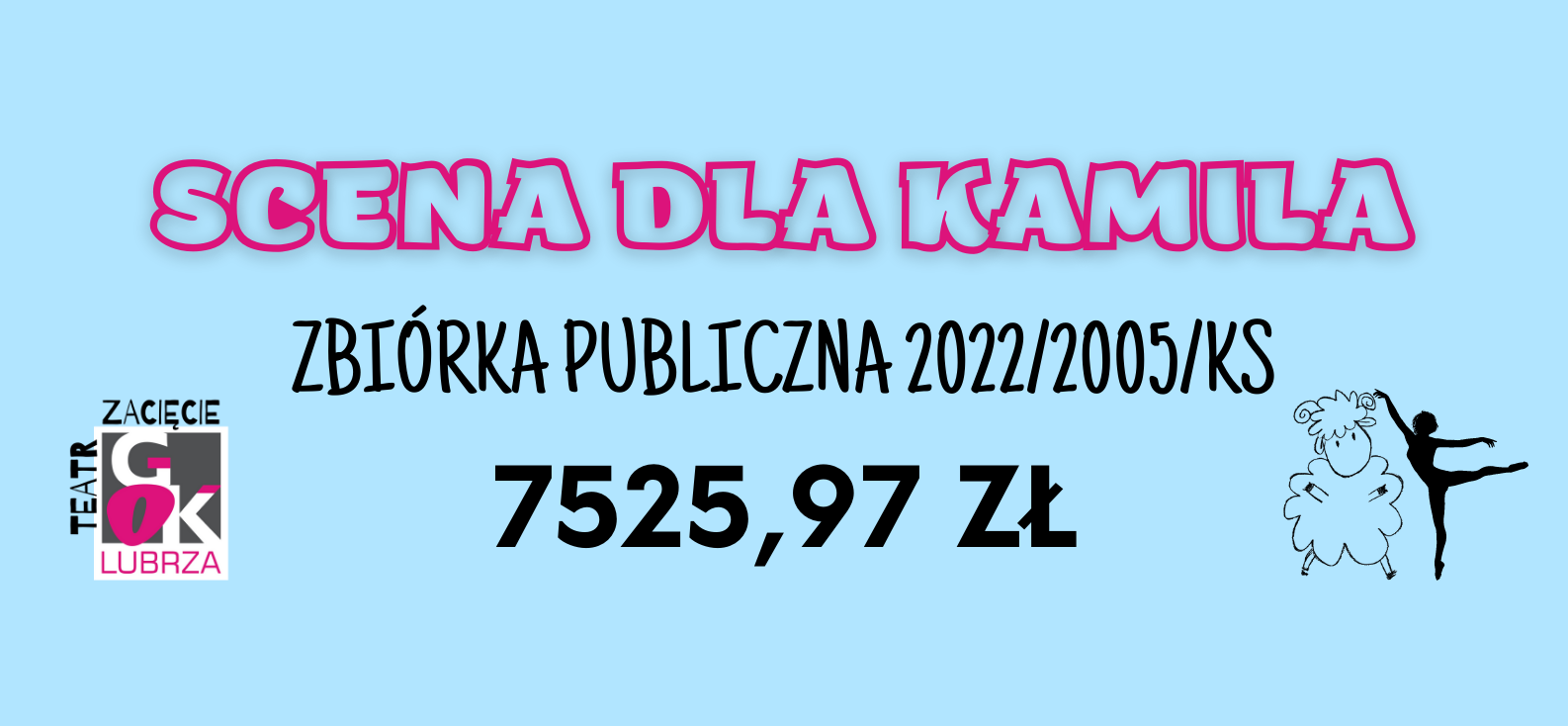 SCENA DLA KAMILA

ZBIÓRKA PUBLICZNA 2022/2005/KS

7525,97 ZŁ

TEATR ZACIĘCIE GOK LUBRZA